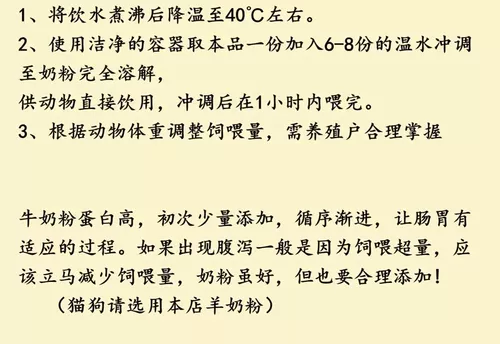 1、将饮水煮沸后降温至40℃左右。
2、使用洁净的容器取本品一份加入6-8份的温水冲调至奶粉完全溶解，
供动物直接饮用，冲调后在1小时内喂完。
3、根据动物体重调整饲喂量，需养殖户合理掌握

牛奶粉蛋白高，初次少量添加，循序渐进，让肠胃有适应的过程。如果出现腹泻一般是因为饲喂超量，应该立马减少饲喂量，奶粉虽好，但也要合理添加！
（猫狗请选用本店羊奶粉）